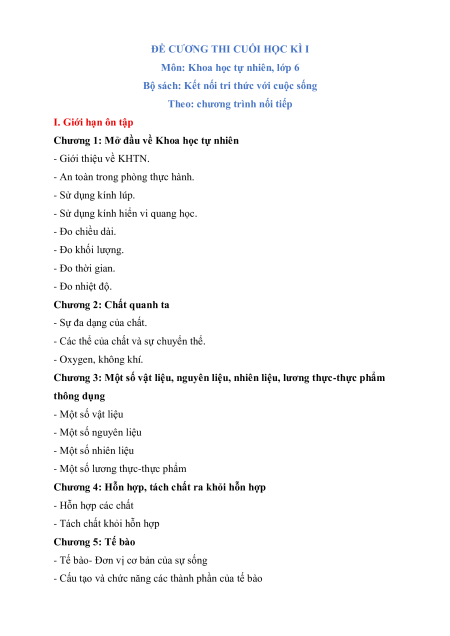 ĐỀ CƯƠNG THI CUỐI HỌC KÌ I

Môn: Khoa học tự nhiên, lớp 6

Bộ sách: Kết nối tri thức với cuộc sống

Theo: chương trình nối tiếp

I. Giới hạn ôn tập

Chương 1: Mở đầu về Khoa học tự nhiên

- Giới thiệu về KHTN.

- An toàn trong phòng thực hành.

- Sử dụng kính lúp.

- Sử dụng kính hiển vi quang học.

- Đo chiều dài.

- Đo khối lượng.

- Đo thời gian.

- Đo nhiệt độ.

Chương 2: Chất quanh ta

- Sự đa dạng của chất.

- Các thể của chất và sự chuyển thể.

- Oxygen, không khí.

Chương 3: Một số vật liệu, nguyên liệu, nhiên liệu, lương thực-thực phẩm thông dụng

- Một số vật liệu

- Một số nguyên liệu

- Một số nhiên liệu

- Một số lương thực-thực phẩm

Chương 4: Hỗn hợp, tách chất ra khỏi hỗn hợp

- Hỗn hợp các chất

- Tách chất khỏi hỗn hợp

Chương 5: Tế bào

- Tế bào- Đơn vị cơ bản của sự sống

- Cấu tạo và chức năng các thành phần của tế bào